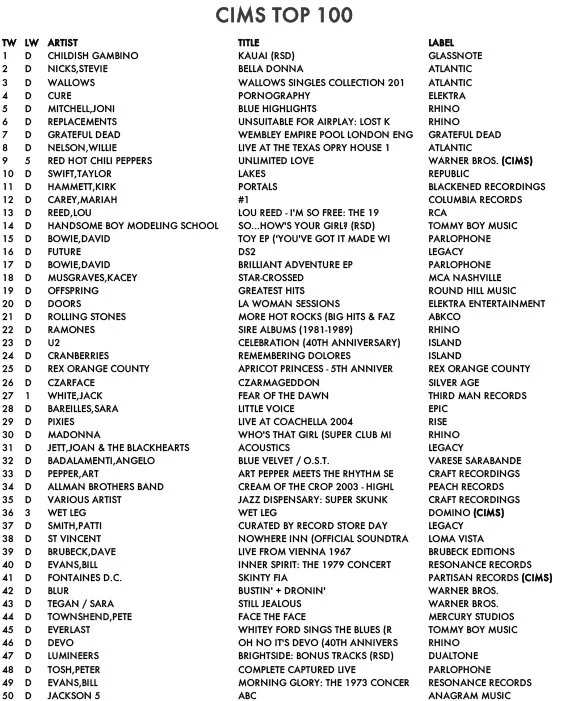 CIMS TOP 100

| TW | LW | ARTIST | TITLE | LABEL |
|---|---|---|---|---|
| 1 | D | CHILDISH GAMBINO | KAUAI (RSD) | GLASSNOTE |
| 2 | D | NICKS,STEVIE | BELLA DONNA | ATLANTIC |
| 3 | D | WALLOWS | WALLOWS SINGLES COLLECTION 201 | ATLANTIC |
| 4 | D | CURE | PORNOGRAPHY | ELEKTRA |
| 5 | D | MITCHELL,JONI | BLUE HIGHLIGHTS | RHINO |
| 6 | D | REPLACEMENTS | UNSUITABLE FOR AIRPLAY: LOST K | RHINO |
| 7 | D | GRATEFUL DEAD | WEMBLEY EMPIRE POOL LONDON ENG | GRATEFUL DEAD |
| 8 | D | NELSON,WILLIE | LIVE AT THE TEXAS OPRY HOUSE 1 | ATLANTIC |
| 9 | 5 | RED HOT CHILI PEPPERS | UNLIMITED LOVE | WARNER BROS. (CIMS) |
| 10 | D | SWIFT,TAYLOR | LAKES | REPUBLIC |
| 11 | D | HAMMETT,KIRK | PORTALS | BLACKENED RECORDINGS |
| 12 | D | CAREY,MARIAH | #1 | COLUMBIA RECORDS |
| 13 | D | REED,LOU | LOU REED - I'M SO FREE: THE 19 | RCA |
| 14 | D | HANDSOME BOY MODELING SCHOOL | SO...HOW'S YOUR GIRL? (RSD) | TOMMY BOY MUSIC |
| 15 | D | BOWIE,DAVID | TOY EP ('YOU'VE GOT IT MADE WI | PARLOPHONE |
| 16 | D | FUTURE | DS2 | LEGACY |
| 17 | D | BOWIE,DAVID | BRILLIANT ADVENTURE EP | PARLOPHONE |
| 18 | D | MUSGRAVES,KACEY | STAR-CROSSED | MCA NASHVILLE |
| 19 | D | OFFSPRING | GREATEST HITS | ROUND HILL MUSIC |
| 20 | D | DOORS | LA WOMAN SESSIONS | ELEKTRA ENTERTAINMENT |
| 21 | D | ROLLING STONES | MORE HOT ROCKS (BIG HITS & FAZ | ABKCO |
| 22 | D | RAMONES | SIRE ALBUMS (1981-1989) | RHINO |
| 23 | D | U2 | CELEBRATION (40TH ANNIVERSARY) | ISLAND |
| 24 | D | CRANBERRIES | REMEMBERING DOLORES | ISLAND |
| 25 | D | REX ORANGE COUNTY | APRICOT PRINCESS - 5TH ANNIVER | REX ORANGE COUNTY |
| 26 | D | CZARFACE | CZARMAGEDDON | SILVER AGE |
| 27 | 1 | WHITE,JACK | FEAR OF THE DAWN | THIRD MAN RECORDS |
| 28 | D | BAREILLES,SARA | LITTLE VOICE | EPIC |
| 29 | D | PIXIES | LIVE AT COACHELLA 2004 | RISE |
| 30 | D | MADONNA | WHO'S THAT GIRL (SUPER CLUB MI | RHINO |
| 31 | D | JETT,JOAN & THE BLACKHEARTS | ACOUSTICS | LEGACY |
| 32 | D | BADALAMENTI,ANGELO | BLUE VELVET / O.S.T. | VARESE SARABANDE |
| 33 | D | PEPPER,ART | ART PEPPER MEETS THE RHYTHM SE | CRAFT RECORDINGS |
| 34 | D | ALLMAN BROTHERS BAND | CREAM OF THE CROP 2003 - HIGHL | PEACH RECORDS |
| 35 | D | VARIOUS ARTIST | JAZZ DISPENSARY: SUPER SKUNK | CRAFT RECORDINGS |
| 36 | 3 | WET LEG | WET LEG | DOMINO (CIMS) |
| 37 | D | SMITH,PATTI | CURATED BY RECORD STORE DAY | LEGACY |
| 38 | D | ST VINCENT | NOWHERE INN (OFFICIAL SOUNDTRA | LOMA VISTA |
| 39 | D | BRUBECK,DAVE | LIVE FROM VIENNA 1967 | BRUBECK EDITIONS |
| 40 | D | EVANS,BILL | INNER SPIRIT: THE 1979 CONCERT | RESONANCE RECORDS |
| 41 | D | FONTAINES D.C. | SKINTY FIA | PARTISAN RECORDS (CIMS) |
| 42 | D | BLUR | BUSTIN' + DRONIN' | WARNER BROS. |
| 43 | D | TEGAN / SARA | STILL JEALOUS | WARNER BROS. |
| 44 | D | TOWNSHEND,PETE | FACE THE FACE | MERCURY STUDIOS |
| 45 | D | EVERLAST | WHITEY FORD SINGS THE BLUES (R | TOMMY BOY MUSIC |
| 46 | D | DEVO | OH NO IT'S DEVO (40TH ANNIVERS | RHINO |
| 47 | D | LUMINEERS | BRIGHTSIDE: BONUS TRACKS (RSD) | DUALTONE |
| 48 | D | TOSH,PETER | COMPLETE CAPTURED LIVE | PARLOPHONE |
| 49 | D | EVANS,BILL | MORNING GLORY: THE 1973 CONCER | RESONANCE RECORDS |
| 50 | D | JACKSON 5 | ABC | ANAGRAM MUSIC |